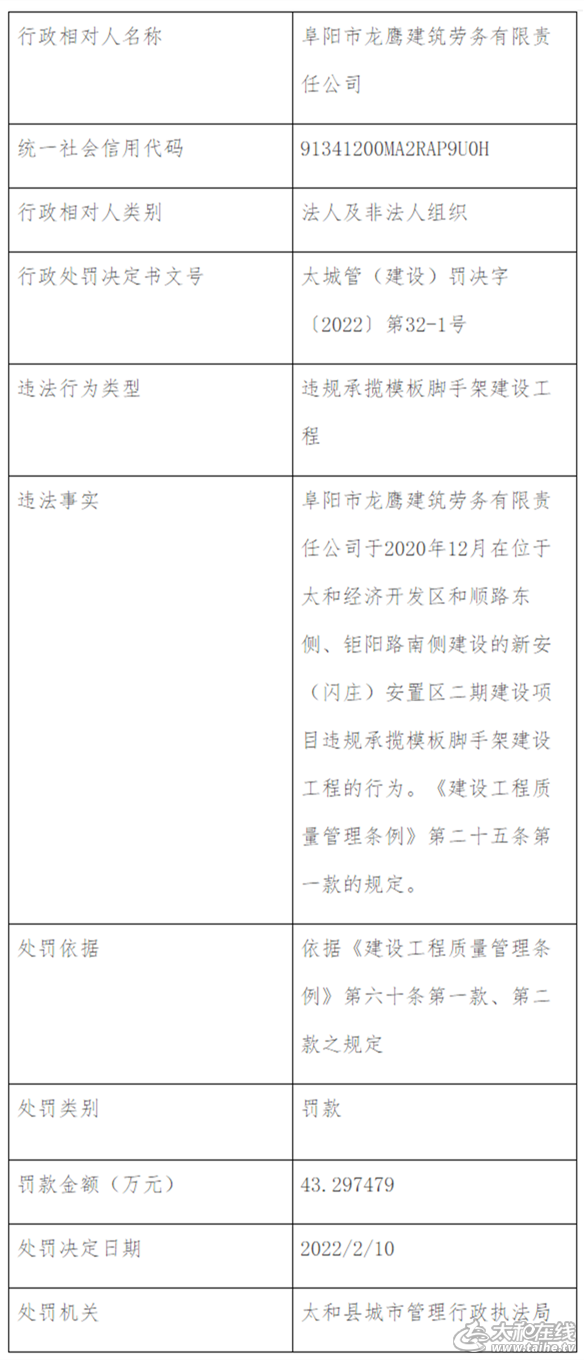 | 行政相对人名称 | 阜阳市龙鹰建筑劳务有限责任公司 |
|---|---|
| 统一社会信用代码 | 91341200MA2RAP9U0H |
| 行政相对人类别 | 法人及非法人组织 |
| 行政处罚决定书文号 | 太城管（建设）罚决字〔2022〕第32-1号 |
| 违法行为类型 | 违规承揽模板脚手架建设工程 |
| 违法事实 | 阜阳市龙鹰建筑劳务有限责任公司于2020年12月在位于太和经济开发区和顺路东侧、钜阳路南侧建设的新安（闪庄）安置区二期建设项目违规承揽模板脚手架建设工程的行为。《建设工程质量管理条例》第二十五条第一款的规定。 |
| 处罚依据 | 依据《建设工程质量管理条例》第六十条第一款、第二款之规定 |
| 处罚类别 | 罚款 |
| 罚款金额（万元） | 43.297479 |
| 处罚决定日期 | 2022/2/10 |
| 处罚机关 | 太和县城市管理行政执法局 |

太和在线 www.taihe.tv